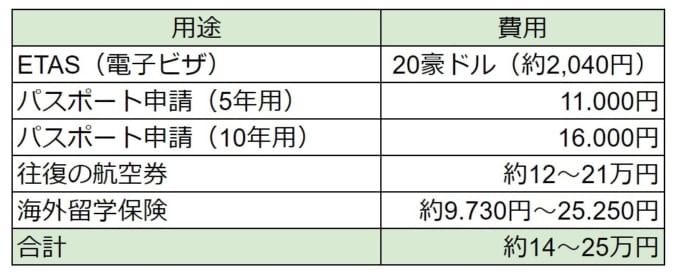 | 用途 | 費用 |
|---|---|
| ETAS（電子ビザ） | 20豪ドル（約2,040円） |
| パスポート申請（5年用） | 11.000円 |
| パスポート申請（10年用） | 16.000円 |
| 往復の航空券 | 約12～21万円 |
| 海外留学保険 | 約9.730円～25.250円 |
| 合計 | 約14～25万円 |